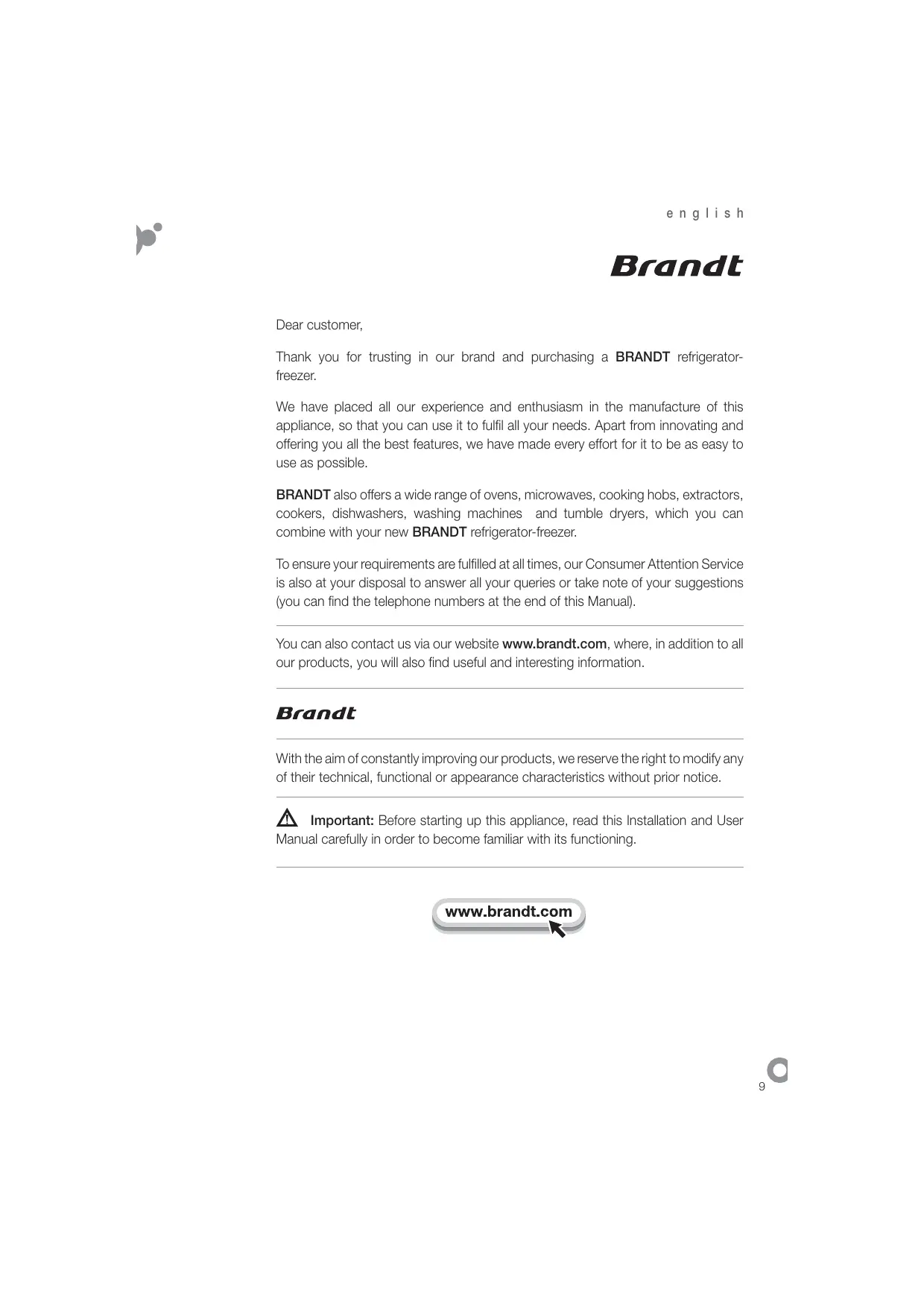 english

Brandt

Dear customer,

Thank you for trusting in our brand and purchasing a BRANDT refrigerator-freezer.

We have placed all our experience and enthusiasm in the manufacture of this appliance, so that you can use it to fulfil all your needs. Apart from innovating and offering you all the best features, we have made every effort for it to be as easy to use as possible.

BRANDT also offers a wide range of ovens, microwaves, cooking hobs, extractors, cookers, dishwashers, washing machines and tumble dryers, which you can combine with your new BRANDT refrigerator-freezer.

To ensure your requirements are fulfilled at all times, our Consumer Attention Service is also at your disposal to answer all your queries or take note of your suggestions (you can find the telephone numbers at the end of this Manual).

You can also contact us via our website www.brandt.com, where, in addition to all our products, you will also find useful and interesting information.

Brandt

With the aim of constantly improving our products, we reserve the right to modify any of their technical, functional or appearance characteristics without prior notice.

Important: Before starting up this appliance, read this Installation and User Manual carefully in order to become familiar with its functioning.

www.brandt.com

9